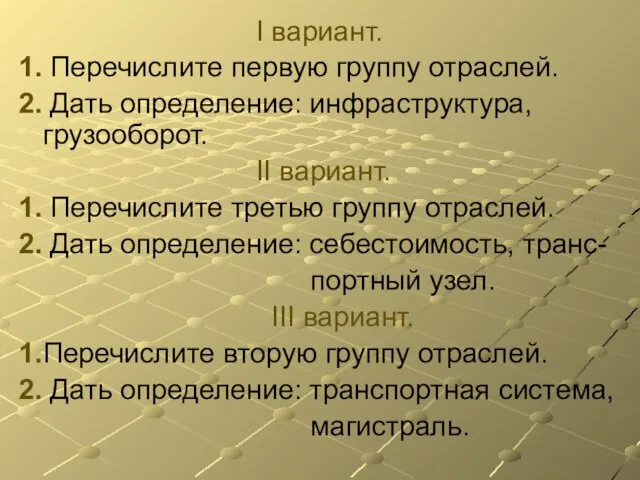 I вариант.
1. Перечислите первую группу отраслей.
2. Дать определение: инфраструктура, грузооборот.
II вариант.
1. Перечислите третью группу отраслей.
2. Дать определение: себестоимость, транспортный узел.
III вариант.
1.Перечислите вторую группу отраслей.
2. Дать определение: транспортная система, магистраль.